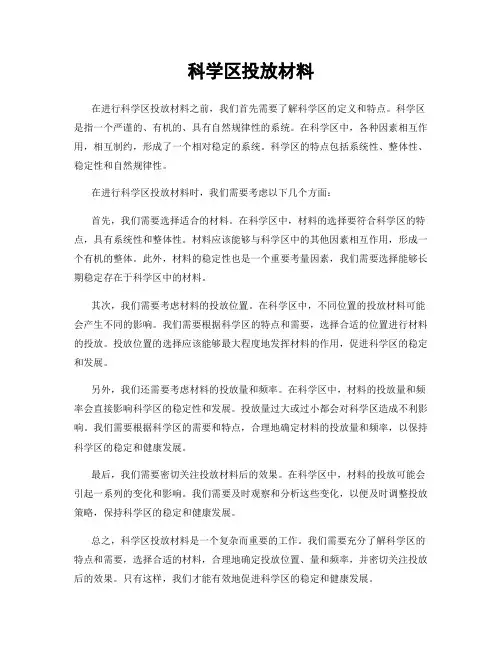 科学区投放材料

在进行科学区投放材料之前，我们首先需要了解科学区的定义和特点。科学区是指一个严谨的、有机的、具有自然规律性的系统。在科学区中，各种因素相互作用，相互制约，形成了一个相对稳定的系统。科学区的特点包括系统性、整体性、稳定性和自然规律性。

在进行科学区投放材料时，我们需要考虑以下几个方面：

首先，我们需要选择适合的材料。在科学区中，材料的选择要符合科学区的特点，具有系统性和整体性。材料应该能够与科学区中的其他因素相互作用，形成一个有机的整体。此外，材料的稳定性也是一个重要考量因素，我们需要选择能够长期稳定存在于科学区中的材料。

其次，我们需要考虑材料的投放位置。在科学区中，不同位置的投放材料可能会产生不同的影响。我们需要根据科学区的特点和需要，选择合适的位置进行材料的投放。投放位置的选择应该能够最大程度地发挥材料的作用，促进科学区的稳定和发展。

另外，我们还需要考虑材料的投放量和频率。在科学区中，材料的投放量和频率会直接影响科学区的稳定性和发展。投放量过大或过小都会对科学区造成不利影响。我们需要根据科学区的需要和特点，合理地确定材料的投放量和频率，以保持科学区的稳定和健康发展。

最后，我们需要密切关注投放材料后的效果。在科学区中，材料的投放可能会引起一系列的变化和影响。我们需要及时观察和分析这些变化，以便及时调整投放策略，保持科学区的稳定和健康发展。

总之，科学区投放材料是一个复杂而重要的工作。我们需要充分了解科学区的特点和需要，选择合适的材料，合理地确定投放位置、量和频率，并密切关注投放后的效果。只有这样，我们才能有效地促进科学区的稳定和健康发展。